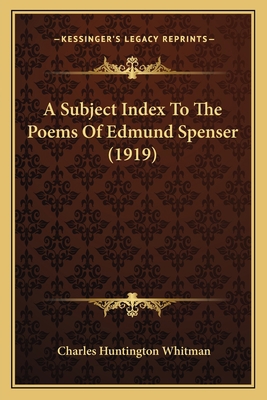 —KESSINGER'S LEGACY REPRINTS—

A Subject Index To The Poems Of Edmund Spenser (1919)

Charles Huntington Whitman